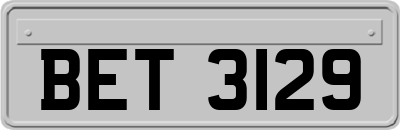 BET 3129